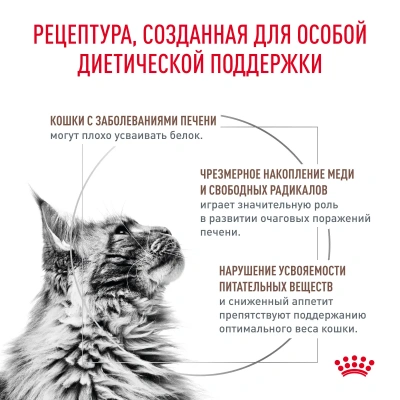 РЕЦЕПТУРА, СОЗДАННАЯ ДЛЯ ОСОБОЙ ДИЕТИЧЕСКОЙ ПОДДЕРЖКИ

КОШКИ С ЗАБОЛЕВАНИЯМИ ПЕЧЕНИ
могут плохо усваивать белок.

ЧРЕЗМЕРНОЕ НАКОПЛЕНИЕ МЕДИ И СВОБОДНЫХ РАДИКАЛОВ
играет значительную роль в развитии очаговых поражений печени.

НАРУШЕНИЕ УСВОЯЕМОСТИ ПИТАТЕЛЬНЫХ ВЕЩЕСТВ
и сниженный аппетит препятствуют поддержанию оптимального веса кошки.